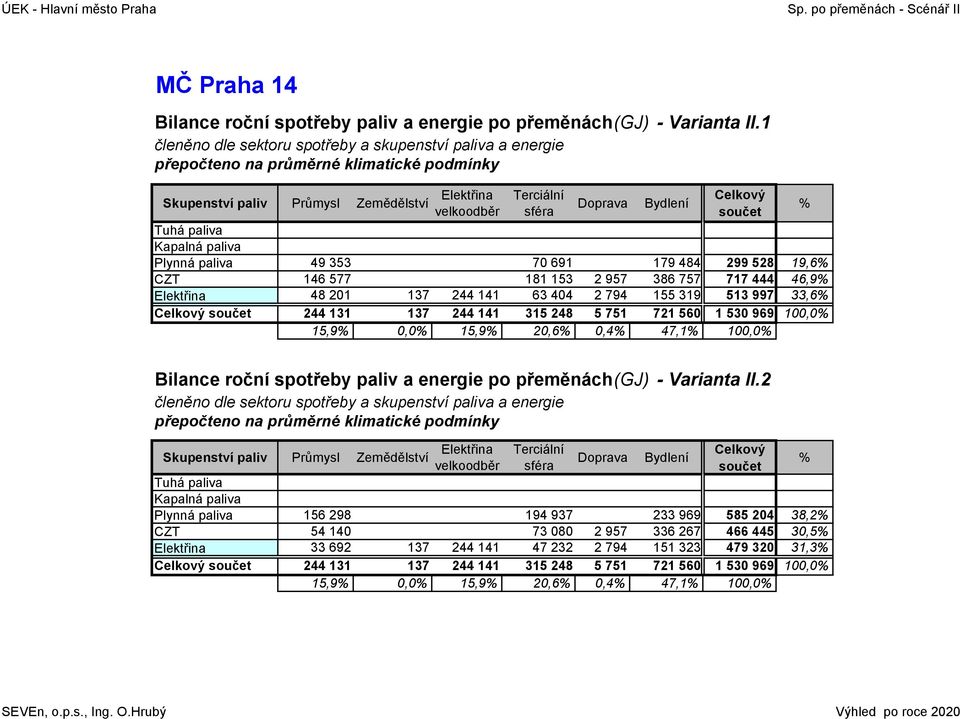 ÚEK - Hlavní město Praha

Sp. po přeměnách - Scénář II

MČ Praha 14

Bilance roční spotřeby paliv a energie po přeměnách(GJ) - Varianta II.1
členěno dle sektoru spotřeby a skupenství paliva a energie
přepočteno na průměrné klimatické podmínky

| Skupenství paliv | Průmysl | Zemědělství | Elektřina velkoodběr | Terciální sféra | Doprava | Bydlení | Celkový součet | % |
|---|---|---|---|---|---|---|---|---|
| Tuhá paliva | | | | | | | | |
| Kapalná paliva | | | | | | | | |
| Plynná paliva | 49 353 | | | 70 691 | | 179 484 | 299 528 | 19,6% |
| CZT | 146 577 | | | 181 153 | 2 957 | 386 757 | 717 444 | 46,9% |
| Elektřina | 48 201 | 137 | 244 141 | 63 404 | 2 794 | 155 319 | 513 997 | 33,6% |
| Celkový součet | 244 131 | 137 | 244 141 | 315 248 | 5 751 | 721 560 | 1 530 969 | 100,0% |
| | 15,9% | 0,0% | 15,9% | 20,6% | 0,4% | 47,1% | 100,0% | |

Bilance roční spotřeby paliv a energie po přeměnách(GJ) - Varianta II.2
členěno dle sektoru spotřeby a skupenství paliva a energie
přepočteno na průměrné klimatické podmínky

| Skupenství paliv | Průmysl | Zemědělství | Elektřina velkoodběr | Terciální sféra | Doprava | Bydlení | Celkový součet | % |
|---|---|---|---|---|---|---|---|---|
| Tuhá paliva | | | | | | | | |
| Kapalná paliva | | | | | | | | |
| Plynná paliva | 156 298 | | | 194 937 | | 233 969 | 585 204 | 38,2% |
| CZT | 54 140 | | | 73 080 | 2 957 | 336 267 | 466 445 | 30,5% |
| Elektřina | 33 692 | 137 | 244 141 | 47 232 | 2 794 | 151 323 | 479 320 | 31,3% |
| Celkový součet | 244 131 | 137 | 244 141 | 315 248 | 5 751 | 721 560 | 1 530 969 | 100,0% |
| | 15,9% | 0,0% | 15,9% | 20,6% | 0,4% | 47,1% | 100,0% | |

SEVEn, o.p.s., Ing. O.Hrubý

Výhled po roce 2020